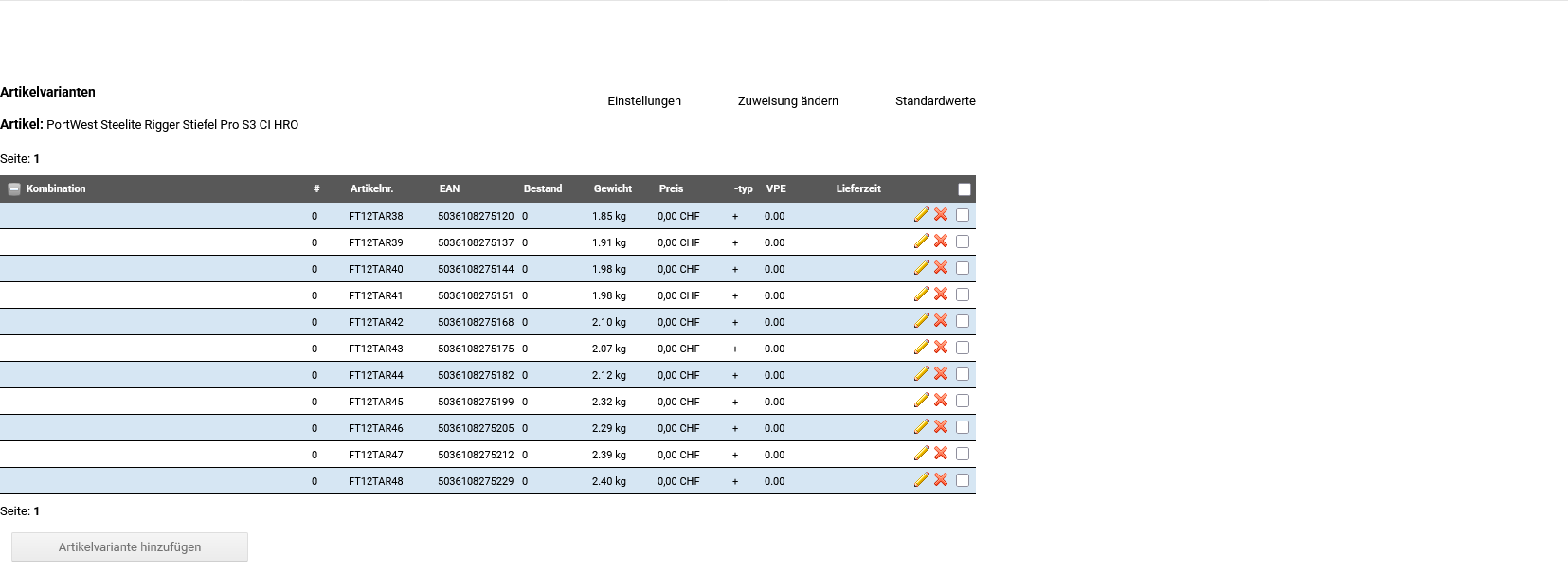 Artikelvarianten

Einstellungen Zuweisung ändern Standardwerte

Artikel: PortWest Steelite Rigger Stiefel Pro S3 CI HRO

Seite: 1

| Kombination | # | Artikelnr. | EAN | Bestand | Gewicht | Preis | -typ | VPE | Lieferzeit |
|---|---|---|---|---|---|---|---|---|---|
| | 0 | FT12TAR38 | 5036108275120 | 0 | 1.85 kg | 0,00 CHF | + | 0.00 | |
| | 0 | FT12TAR39 | 5036108275137 | 0 | 1.91 kg | 0,00 CHF | + | 0.00 | |
| | 0 | FT12TAR40 | 5036108275144 | 0 | 1.98 kg | 0,00 CHF | + | 0.00 | |
| | 0 | FT12TAR41 | 5036108275151 | 0 | 1.98 kg | 0,00 CHF | + | 0.00 | |
| | 0 | FT12TAR42 | 5036108275168 | 0 | 2.10 kg | 0,00 CHF | + | 0.00 | |
| | 0 | FT12TAR43 | 5036108275175 | 0 | 2.07 kg | 0,00 CHF | + | 0.00 | |
| | 0 | FT12TAR44 | 5036108275182 | 0 | 2.12 kg | 0,00 CHF | + | 0.00 | |
| | 0 | FT12TAR45 | 5036108275199 | 0 | 2.32 kg | 0,00 CHF | + | 0.00 | |
| | 0 | FT12TAR46 | 5036108275205 | 0 | 2.29 kg | 0,00 CHF | + | 0.00 | |
| | 0 | FT12TAR47 | 5036108275212 | 0 | 2.39 kg | 0,00 CHF | + | 0.00 | |
| | 0 | FT12TAR48 | 5036108275229 | 0 | 2.40 kg | 0,00 CHF | + | 0.00 | |

Seite: 1

Artikelvariante hinzufügen